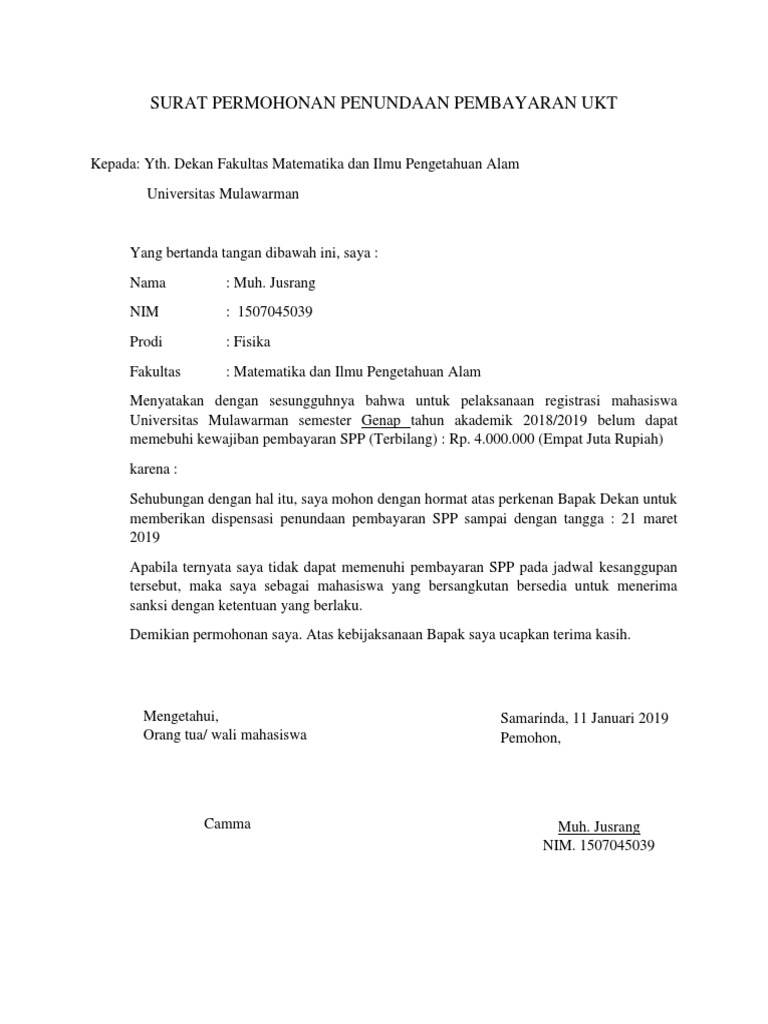 SURAT PERMOHONAN PENUNDAAN PEMBAYARAN UKT

Kepada: Yth. Dekan Fakultas Matematika dan Ilmu Pengetahuan Alam

Universitas Mulawarman

Yang bertanda tangan dibawah ini, saya :

Nama : Muh. Jusrang

NIM : 1507045039

Prodi : Fisika

Fakultas : Matematika dan Ilmu Pengetahuan Alam

Menyatakan dengan sesungguhnya bahwa untuk pelaksanaan registrasi mahasiswa Universitas Mulawarman semester Genap tahun akademik 2018/2019 belum dapat memebuhi kewajiban pembayaran SPP (Terbilang) : Rp. 4.000.000 (Empat Juta Rupiah)

karena :

Sehubungan dengan hal itu, saya mohon dengan hormat atas perkenan Bapak Dekan untuk memberikan dispensasi penundaan pembayaran SPP sampai dengan tangga : 21 maret 2019

Apabila ternyata saya tidak dapat memenuhi pembayaran SPP pada jadwal kesanggupan tersebut, maka saya sebagai mahasiswa yang bersangkutan bersedia untuk menerima sanksi dengan ketentuan yang berlaku.

Demikian permohonan saya. Atas kebijaksanaan Bapak saya ucapkan terima kasih.

Mengetahui,
Orang tua/ wali mahasiswa

Camma

Samarinda, 11 Januari 2019
Pemohon,

Muh. Jusrang
NIM. 1507045039